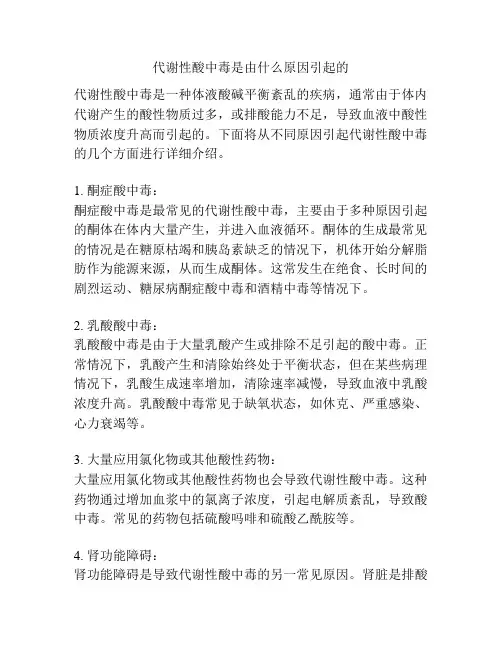 代谢性酸中毒是由什么原因引起的

代谢性酸中毒是一种体液酸碱平衡紊乱的疾病，通常由于体内代谢产生的酸性物质过多，或排酸能力不足，导致血液中酸性物质浓度升高而引起的。下面将从不同原因引起代谢性酸中毒的几个方面进行详细介绍。

1. 酮症酸中毒：
酮症酸中毒是最常见的代谢性酸中毒，主要由于多种原因引起的酮体在体内大量产生，并进入血液循环。酮体的生成最常见的情况是在糖原枯竭和胰岛素缺乏的情况下，机体开始分解脂肪作为能源来源，从而生成酮体。这常发生在绝食、长时间的剧烈运动、糖尿病酮症酸中毒和酒精中毒等情况下。

2. 乳酸酸中毒：
乳酸酸中毒是由于大量乳酸产生或排除不足引起的酸中毒。正常情况下，乳酸产生和清除始终处于平衡状态，但在某些病理情况下，乳酸生成速率增加，清除速率减慢，导致血液中乳酸浓度升高。乳酸酸中毒常见于缺氧状态，如休克、严重感染、心力衰竭等。

3. 大量应用氯化物或其他酸性药物：
大量应用氯化物或其他酸性药物也会导致代谢性酸中毒。这种药物通过增加血浆中的氯离子浓度，引起电解质紊乱，导致酸中毒。常见的药物包括硫酸吗啡和硫酸乙酰胺等。

4. 肾功能障碍：
肾功能障碍是导致代谢性酸中毒的另一常见原因。肾脏是排酸